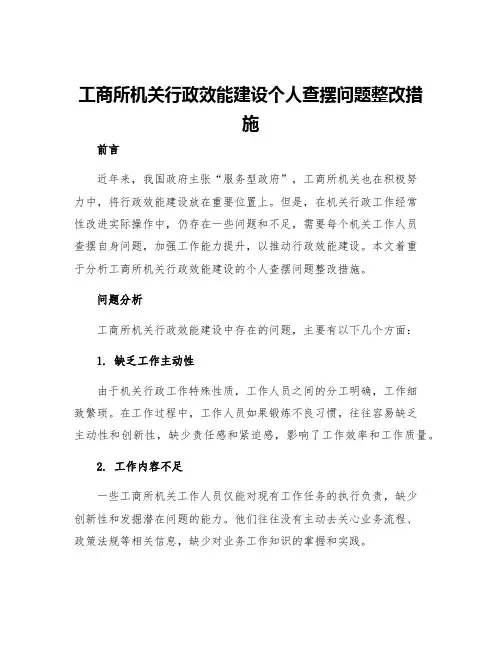 工商所机关行政效能建设个人查摆问题整改措施

前言

近年来，我国政府主张“服务型政府”，工商所机关也在积极努力中，将行政效能建设放在重要位置上。但是，在机关行政工作经常性改进实际操作中，仍存在一些问题和不足，需要每个机关工作人员查摆自身问题，加强工作能力提升，以推动行政效能建设。本文着重于分析工商所机关行政效能建设的个人查摆问题整改措施。

问题分析

工商所机关行政效能建设中存在的问题，主要有以下几个方面：

1. 缺乏工作主动性

由于机关行政工作特殊性质，工作人员之间的分工明确，工作细致繁琐。在工作过程中，工作人员如果锻炼不良习惯，往往容易缺乏主动性和创新性，缺少责任感和紧迫感，影响了工作效率和工作质量。

2. 工作内容不足

一些工商所机关工作人员仅能对现有工作任务的执行负责，缺少创新性和发掘潜在问题的能力。他们往往没有主动去关心业务流程、政策法规等相关信息，缺少对业务工作知识的掌握和实践。